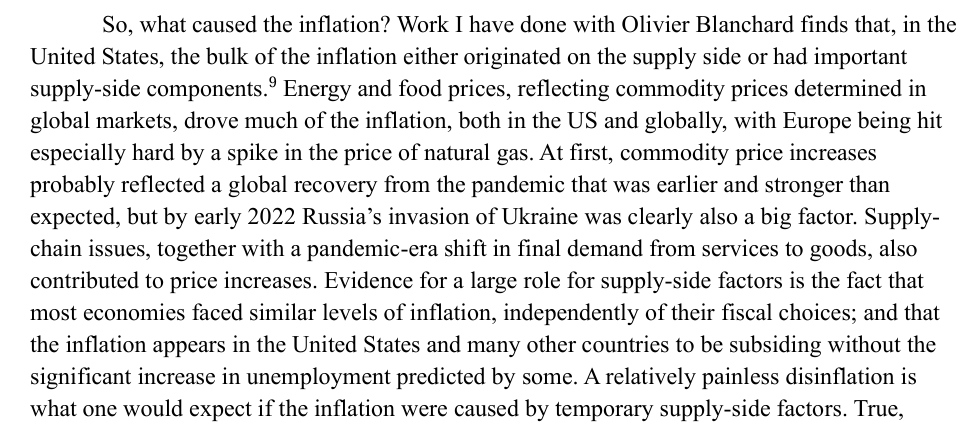 So, what caused the inflation? Work I have done with Olivier Blanchard finds that, in the United States, the bulk of the inflation either originated on the supply side or had important supply-side components.$^{9}$ Energy and food prices, reflecting commodity prices determined in global markets, drove much of the inflation, both in the US and globally, with Europe being hit especially hard by a spike in the price of natural gas. At first, commodity price increases probably reflected a global recovery from the pandemic that was earlier and stronger than expected, but by early 2022 Russia's invasion of Ukraine was clearly also a big factor. Supply-chain issues, together with a pandemic-era shift in final demand from services to goods, also contributed to price increases. Evidence for a large role for supply-side factors is the fact that most economies faced similar levels of inflation, independently of their fiscal choices; and that the inflation appears in the United States and many other countries to be subsiding without the significant increase in unemployment predicted by some. A relatively painless disinflation is what one would expect if the inflation were caused by temporary supply-side factors. True,